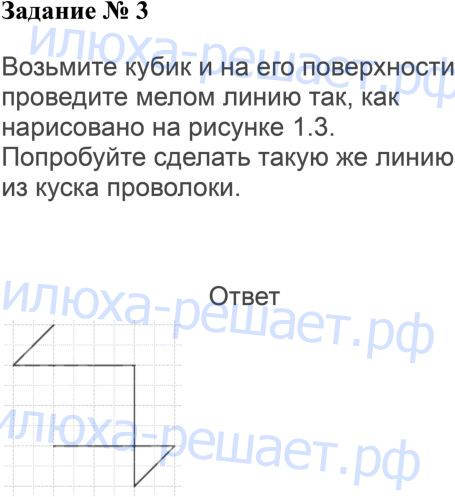 Задание № 3

Возьмите кубик и на его поверхности проведите мелом линию так, как нарисовано на рисунке 1.3. Попробуйте сделать такую же линию из куска проволоки.

Ответ

илюха-решает.рф